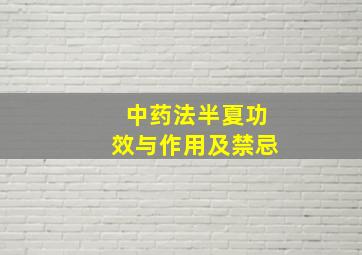 中药法半夏功效与作用及禁忌